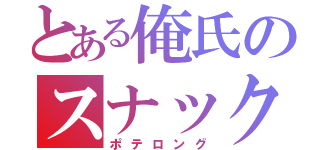 とある俺氏のスナック

ポテロング